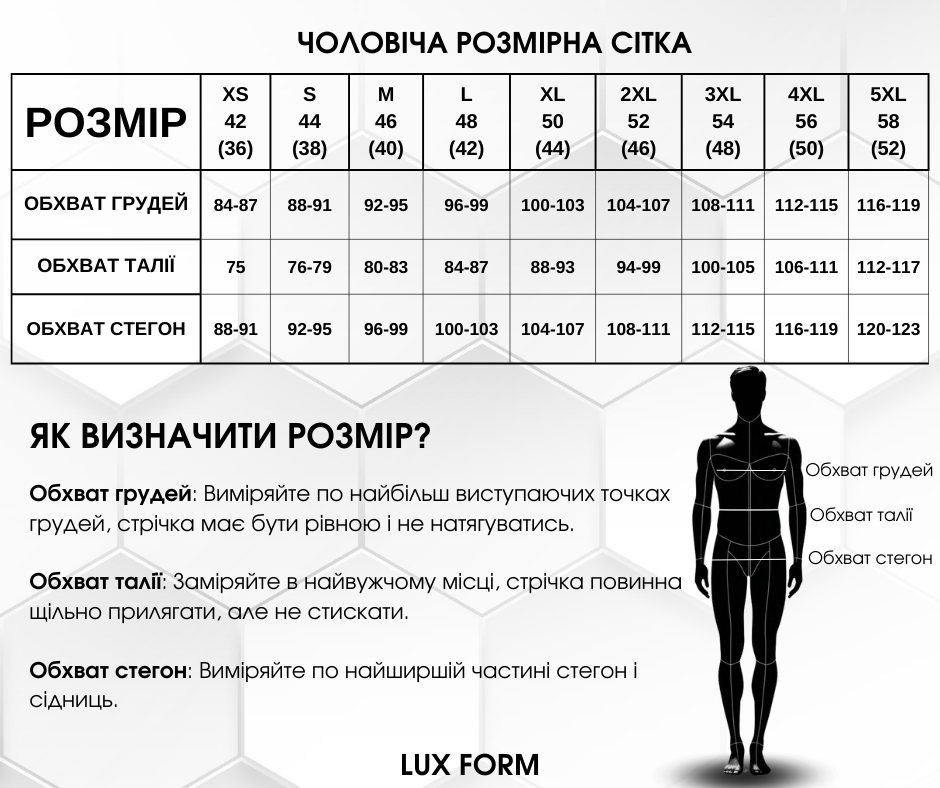 ЧОЛОВІЧА РОЗМІРНА СІТКА

| РОЗМІР | XS 42 (36) | S 44 (38) | M 46 (40) | L 48 (42) | XL 50 (44) | 2XL 52 (46) | 3XL 54 (48) | 4XL 56 (50) | 5XL 58 (52) |
|---|---|---|---|---|---|---|---|---|---|
| ОБХВАТ ГРУДЕЙ | 84-87 | 88-91 | 92-95 | 96-99 | 100-103 | 104-107 | 108-111 | 112-115 | 116-119 |
| ОБХВАТ ТАЛІЇ | 75 | 76-79 | 80-83 | 84-87 | 88-93 | 94-99 | 100-105 | 106-111 | 112-117 |
| ОБХВАТ СТЕГОН | 88-91 | 92-95 | 96-99 | 100-103 | 104-107 | 108-111 | 112-115 | 116-119 | 120-123 |

ЯК ВИЗНАЧИТИ РОЗМІР?

Обхват грудей: Виміряйте по найбільш виступаючих точках грудей, стрічка має бути рівною і не натягуватись.

Обхват талії: Заміряйте в найвужчому місці, стрічка повинна щільно прилягати, але не стискати.

Обхват стегон: Виміряйте по найширшій частині стегон і сідниць.

Обхват грудей
Обхват талії
Обхват стегон

LUX FORM